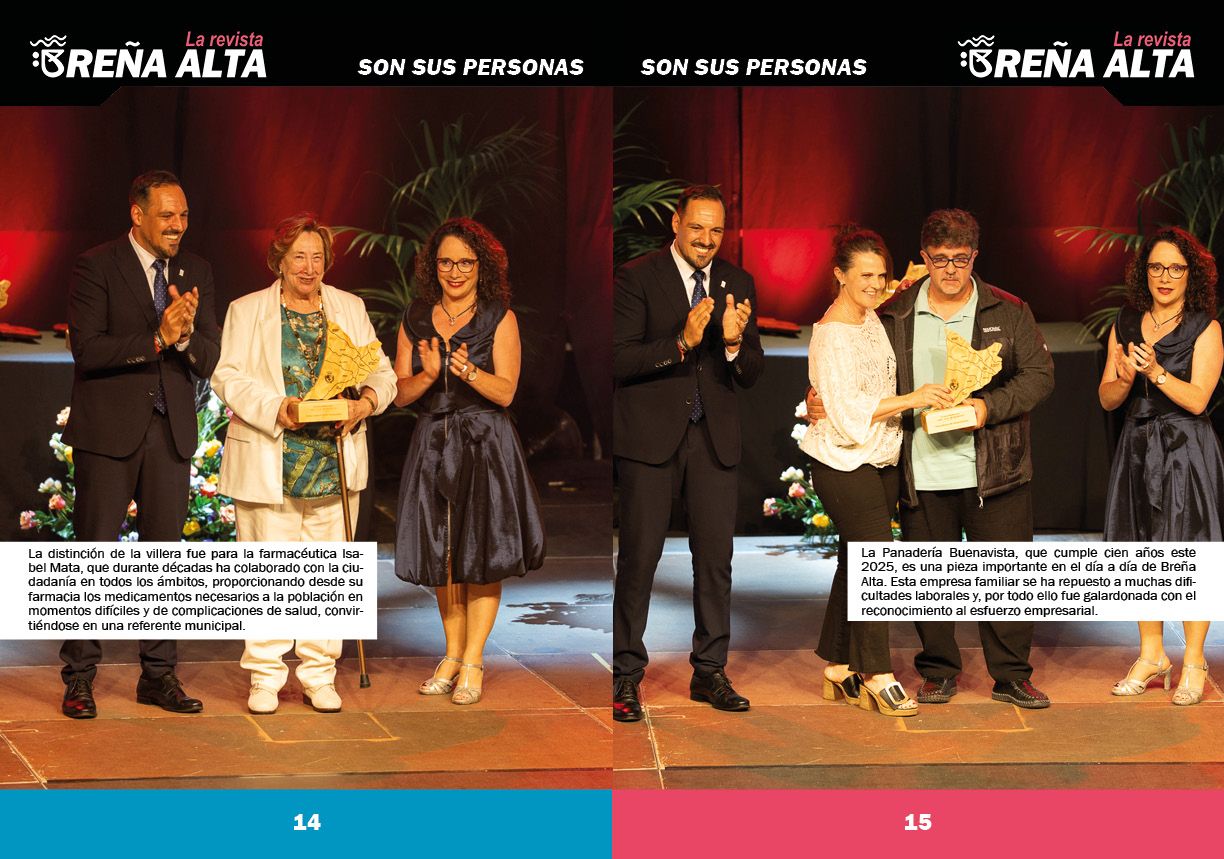 La revista
BREÑA ALTA

SON SUS PERSONAS

La distinción de la villera fue para la farmacéutica Isabel Mata, que durante décadas ha colaborado con la ciudadanía en todos los ámbitos, proporcionando desde su farmacia los medicamentos necesarios a la población en momentos difíciles y de complicaciones de salud, convirtiéndose en una referente municipal.

14

SON SUS PERSONAS

La revista
BREÑA ALTA

La Panadería Buenavista, que cumple cien años este 2025, es una pieza importante en el día a día de Breña Alta. Esta empresa familiar se ha repuesto a muchas dificultades laborales y, por todo ello fue galardonada con el reconocimiento al esfuerzo empresarial.

15